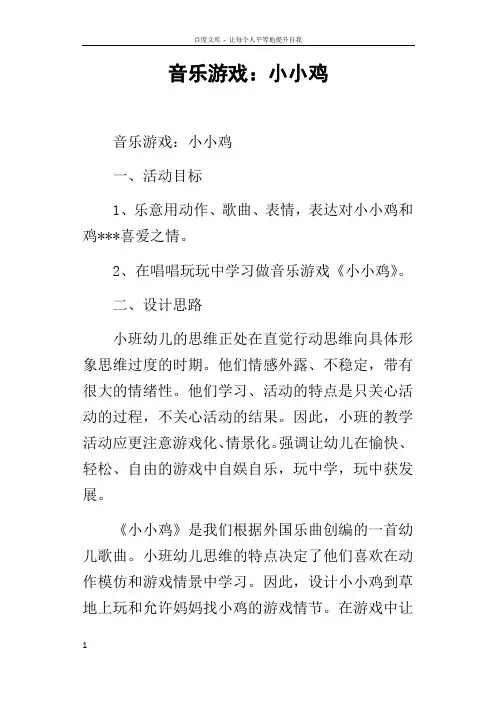 百度文库 - 让每个人平等地提升自我

音乐游戏：小小鸡

音乐游戏：小小鸡

一、活动目标

1、乐意用动作、歌曲、表情，表达对小小鸡和鸡***喜爱之情。

2、在唱唱玩玩中学习做音乐游戏《小小鸡》。

二、设计思路

小班幼儿的思维正处在直觉行动思维向具体形象思维过度的时期。他们情感外露、不稳定，带有很大的情绪性。他们学习、活动的特点是只关心活动的过程，不关心活动的结果。因此，小班的教学活动应更注意游戏化、情景化。强调让幼儿在愉快、轻松、自由的游戏中自娱自乐，玩中学，玩中获发展。

《小小鸡》是我们根据外国乐曲创编的一首幼儿歌曲。小班幼儿思维的特点决定了他们喜欢在动作模仿和游戏情景中学习。因此，设计小小鸡到草地上玩和允许妈妈找小鸡的游戏情节。在游戏中让

1